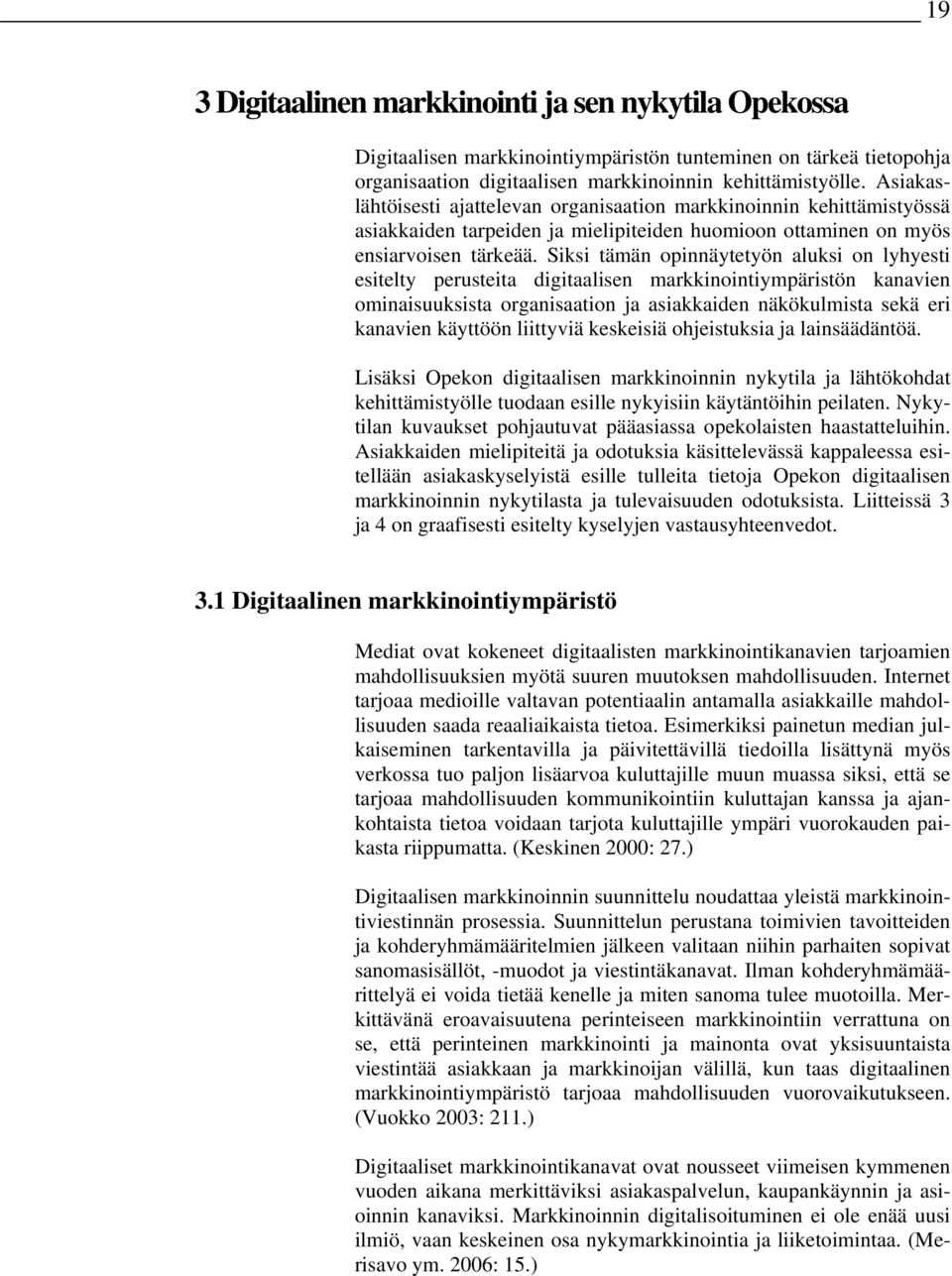 19

3 Digitaalinen markkinointi ja sen nykytila Opekossa

Digitaalisen markkinointiympäristön tunteminen on tärkeä tietopohja organisaation digitaalisen markkinoinnin kehittämistyölle. Asiakaslähtöisesti ajattelevan organisaation markkinoinnin kehittämistyössä asiakkaiden tarpeiden ja mielipiteiden huomioon ottaminen on myös ensiarvoisen tärkeää. Siksi tämän opinnäytetyön aluksi on lyhyesti esitelty perusteita digitaalisen markkinointiympäristön kanavien ominaisuuksista organisaation ja asiakkaiden näkökulmista sekä eri kanavien käyttöön liittyviä keskeisiä ohjeistuksia ja lainsäädäntöä.

Lisäksi Opekon digitaalisen markkinoinnin nykytila ja lähtökohdat kehittämistyölle tuodaan esille nykyisiin käytäntöihin peilaten. Nykytilan kuvaukset pohjautuvat pääasiassa opekolaisten haastatteluihin. Asiakkaiden mielipiteitä ja odotuksia käsittelevässä kappaleessa esitellään asiakaskyselyistä esille tulleita tietoja Opekon digitaalisen markkinoinnin nykytilasta ja tulevaisuuden odotuksista. Liitteissä 3 ja 4 on graafisesti esitelty kyselyjen vastausyhteenvedot.

3.1 Digitaalinen markkinointiympäristö

Mediat ovat kokeneet digitaalisten markkinointikanavien tarjoamien mahdollisuuksien myötä suuren muutoksen mahdollisuuden. Internet tarjoaa medioille valtavan potentiaalin antamalla asiakkaille mahdollisuuden saada reaaliaikaista tietoa. Esimerkiksi painetun median julkaiseminen tarkentavilla ja päivitettävillä tiedoilla lisättynä myös verkossa tuo paljon lisäarvoa kuluttajille muun muassa siksi, että se tarjoaa mahdollisuuden kommunikointiin kuluttajan kanssa ja ajankohtaista tietoa voidaan tarjota kuluttajille ympäri vuorokauden paikasta riippumatta. (Keskinen 2000: 27.)

Digitaalisen markkinoinnin suunnittelu noudattaa yleistä markkinointiviestinnän prosessia. Suunnittelun perustana toimivien tavoitteiden ja kohderyhmämääritelmien jälkeen valitaan niihin parhaiten sopivat sanomasisällöt, -muodot ja viestintäkanavat. Ilman kohderyhmämäärittelyä ei voida tietää kenelle ja miten sanoma tulee muotoilla. Merkittävänä eroavaisuutena perinteiseen markkinointiin verrattuna on se, että perinteinen markkinointi ja mainonta ovat yksisuuntaista viestintää asiakkaan ja markkinoijan välillä, kun taas digitaalinen markkinointiympäristö tarjoaa mahdollisuuden vuorovaikutukseen. (Vuokko 2003: 211.)

Digitaaliset markkinointikanavat ovat nousseet viimeisen kymmenen vuoden aikana merkittäviksi asiakaspalvelun, kaupankäynnin ja asioinnin kanaviksi. Markkinoinnin digitalisoituminen ei ole enää uusi ilmiö, vaan keskeinen osa nykymarkkinointia ja liiketoimintaa. (Merisavo ym. 2006: 15.)